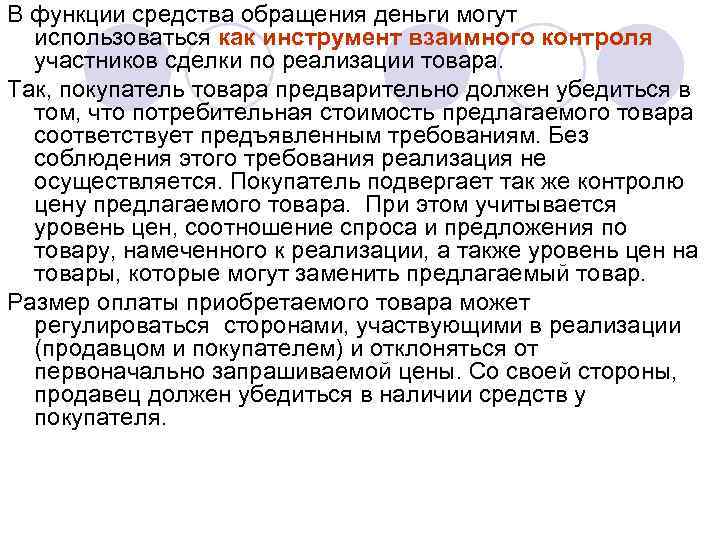 В функции средства обращения деньги могут использоваться как инструмент взаимного контроля участников сделки по реализации товара.

Так, покупатель товара предварительно должен убедиться в том, что потребительная стоимость предлагаемого товара соответствует предъявленным требованиям. Без соблюдения этого требования реализация не осуществляется. Покупатель подвергает так же контролю цену предлагаемого товара. При этом учитывается уровень цен, соотношение спроса и предложения по товару, намеченного к реализации, а также уровень цен на товары, которые могут заменить предлагаемый товар.

Размер оплаты приобретаемого товара может регулироваться сторонами, участвующими в реализации (продавцом и покупателем) и отклоняться от первоначально запрашиваемой цены. Со своей стороны, продавец должен убедиться в наличии средств у покупателя.